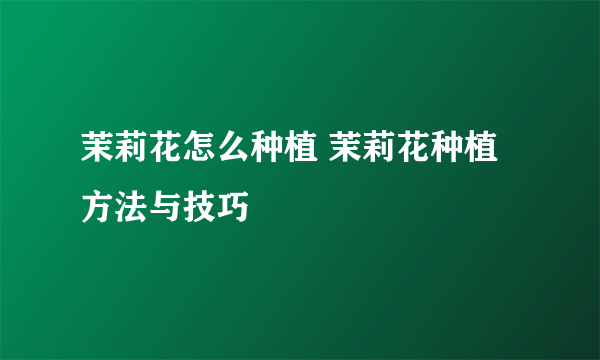 茉莉花怎么种植 茉莉花种植方法与技巧